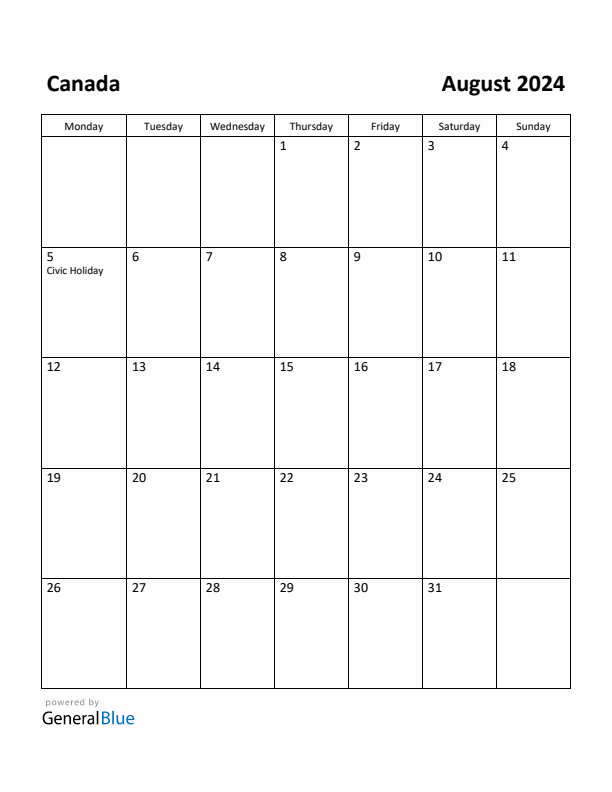 Canada

August 2024

| Monday | Tuesday | Wednesday | Thursday | Friday | Saturday | Sunday |
|---|---|---|---|---|---|---|
| | | | 1 | 2 | 3 | 4 |
| 5 Civic Holiday | 6 | 7 | 8 | 9 | 10 | 11 |
| 12 | 13 | 14 | 15 | 16 | 17 | 18 |
| 19 | 20 | 21 | 22 | 23 | 24 | 25 |
| 26 | 27 | 28 | 29 | 30 | 31 | |

powered by
GeneralBlue